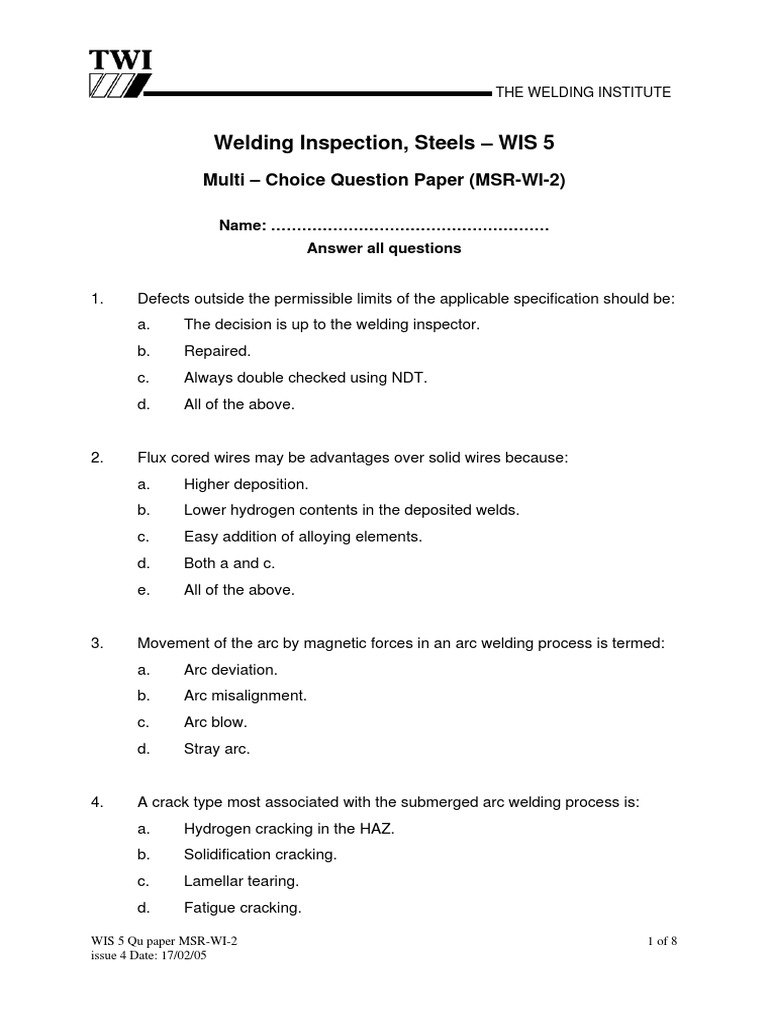 TWI

THE WELDING INSTITUTE

Welding Inspection, Steels – WIS 5

Multi – Choice Question Paper (MSR-WI-2)

Name: ………………………………………………

Answer all questions

1. Defects outside the permissible limits of the applicable specification should be:

a. The decision is up to the welding inspector.

b. Repaired.

c. Always double checked using NDT.

d. All of the above.

2. Flux cored wires may be advantages over solid wires because:

a. Higher deposition.

b. Lower hydrogen contents in the deposited welds.

c. Easy addition of alloying elements.

d. Both a and c.

e. All of the above.

3. Movement of the arc by magnetic forces in an arc welding process is termed:

a. Arc deviation.

b. Arc misalignment.

c. Arc blow.

d. Stray arc.

4. A crack type most associated with the submerged arc welding process is:

a. Hydrogen cracking in the HAZ.

b. Solidification cracking.

c. Lamellar tearing.

d. Fatigue cracking.

WIS 5 Qu paper MSR-WI-2
issue 4 Date: 17/02/05

1 of 8